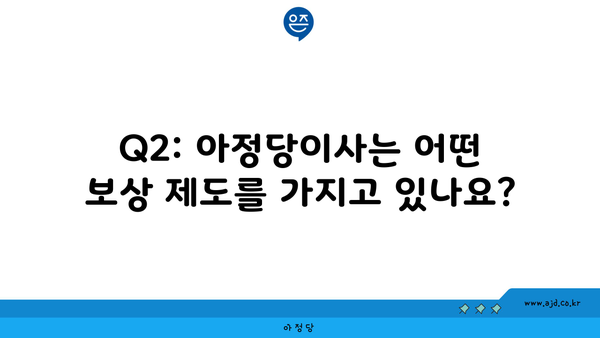 은즈

Q2: 아정당이사는 어떤 보상 제도를 가지고 있나요?

www.ajd.co.kr

아정당